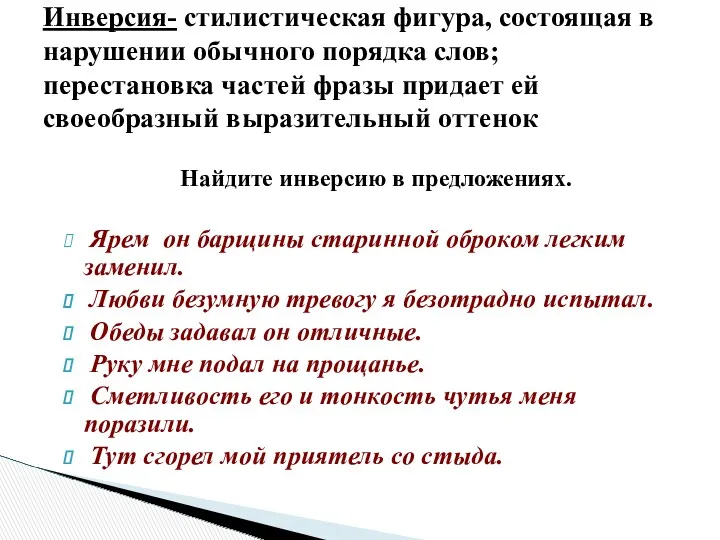 Инверсия- стилистическая фигура, состоящая в нарушении обычного порядка слов; перестановка частей фразы придает ей своеобразный выразительный оттенок

Найдите инверсию в предложениях.

Ярем он барщины старинной оброком легким заменил.

Любви безумную тревогу я безотрадно испытал.

Обеды задавал он отличные.

Руку мне подал на прощанье.

Сметливость его и тонкость чутья меня поразили.

Тут сгорел мой приятель со стыда.